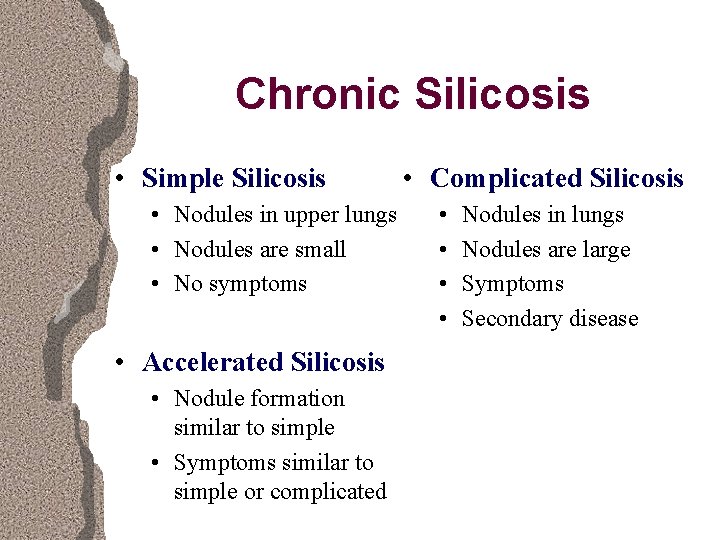 Chronic Silicosis

• Simple Silicosis
  • Nodules in upper lungs
  • Nodules are small
  • No symptoms

• Accelerated Silicosis
  • Nodule formation similar to simple
  • Symptoms similar to simple or complicated

• Complicated Silicosis
  • Nodules in lungs
  • Nodules are large
  • Symptoms
  • Secondary disease